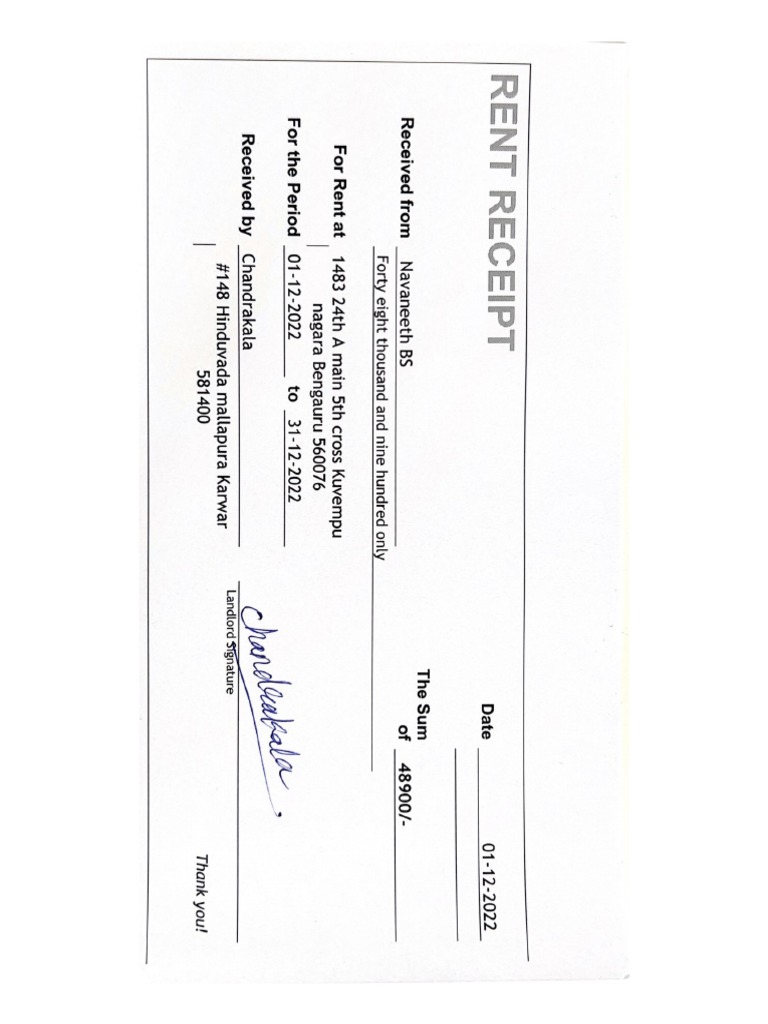 RENT RECEIPT

Date 01-12-2022

Received from Navaneeth BS

The Sum of 48900/-

Forty eight thousand and nine hundred only

For Rent at 1483 24th A main 5th cross Kuvempu nagara Bengauru 560076

For the Period 01-12-2022 to 31-12-2022

Received by Chandrakala
#148 Hinduvada mallapura Karwar 581400

Chandrakala
Landlord Signature

Thank you!